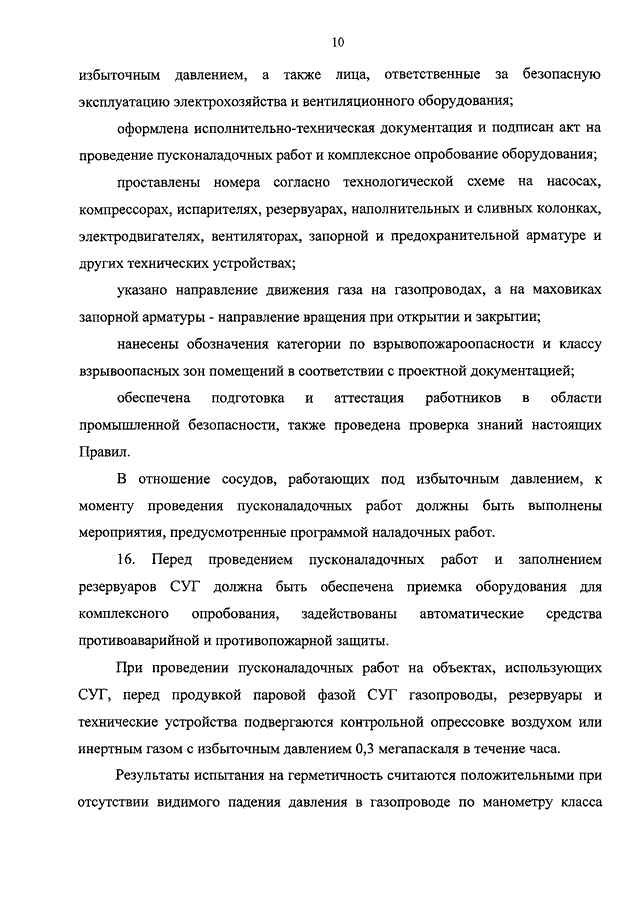 10

избыточным давлением, а также лица, ответственные за безопасную эксплуатацию электрохозяйства и вентиляционного оборудования;

оформлена исполнительно-техническая документация и подписан акт на проведение пусконаладочных работ и комплексное опробование оборудования;

проставлены номера согласно технологической схеме на насосах, компрессорах, испарителях, резервуарах, наполнительных и сливных колонках, электродвигателях, вентиляторах, запорной и предохранительной арматуре и других технических устройствах;

указано направление движения газа на газопроводах, а на маховиках запорной арматуры - направление вращения при открытии и закрытии;

нанесены обозначения категории по взрывопожароопасности и классу взрывоопасных зон помещений в соответствии с проектной документацией;

обеспечена подготовка и аттестация работников в области промышленной безопасности, также проведена проверка знаний настоящих Правил.

В отношение сосудов, работающих под избыточным давлением, к моменту проведения пусконаладочных работ должны быть выполнены мероприятия, предусмотренные программой наладочных работ.

16. Перед проведением пусконаладочных работ и заполнением резервуаров СУГ должна быть обеспечена приемка оборудования для комплексного опробования, задействованы автоматические средства противоаварийной и противопожарной защиты.

При проведении пусконаладочных работ на объектах, использующих СУГ, перед продувкой паровой фазой СУГ газопроводы, резервуары и технические устройства подвергаются контрольной опрессовке воздухом или инертным газом с избыточным давлением 0,3 мегапаскаля в течение часа.

Результаты испытания на герметичность считаются положительными при отсутствии видимого падения давления в газопроводе по манометру класса